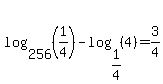 $\log_{256}\left(\frac{1}{4}\right)-\log_{\frac{1}{4}}(4)=\frac{3}{4}$